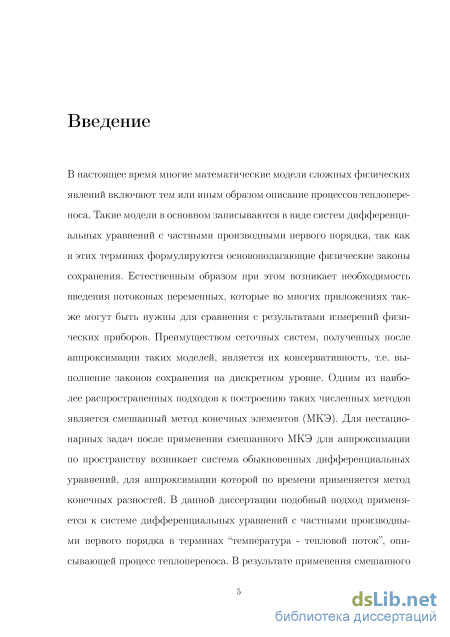 Введение

В настоящее время многие математические модели сложных физических явлений включают тем или иным образом описание процессов теплопереноса. Такие модели в основном записываются в виде систем дифференциальных уравнений с частными производными первого порядка, так как в этих терминах формулируются основополагающие физические законы сохранения. Естественным образом при этом возникает необходимость введения потоковых переменных, которые во многих приложениях также могут быть нужны для сравнения с результатами измерений физических приборов. Преимуществом сеточных систем, полученных после аппроксимации таких моделей, является их консервативность, т.е. выполнение законов сохранения на дискретном уровне. Одним из наиболее распространенных подходов к построению таких численных методов является смешанный метод конечных элементов (МКЭ). Для нестационарных задач после применения смешанного МКЭ для аппроксимации по пространству возникает система обыкновенных дифференциальных уравнений, для аппроксимации которой по времени применяется метод конечных разностей. В данной диссертации подобный подход применяется к системе дифференциальных уравнений с частными производными первого порядка в терминах "температура - тепловой поток", описывающей процесс теплопереноса. В результате применения смешанного

5

dsLib.net
библиотека диссертаций